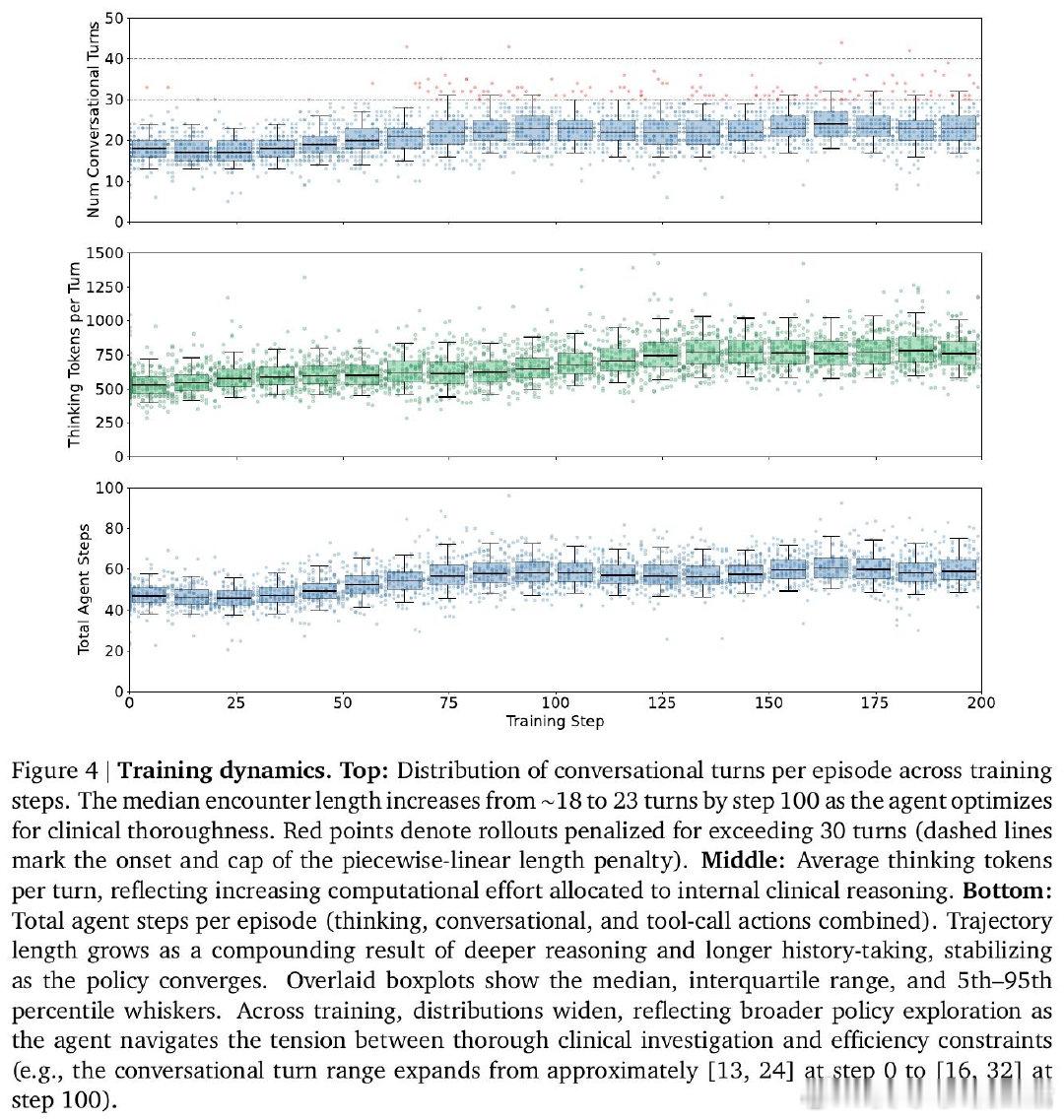 Num Conversational Turns
50
40
30
20
10
0

Thinking Tokens per Turn
1500
1250
1000
750
500
250
0

Total Agent Steps
100
80
60
40
20
0

0 25 50 75 100 125 150 175 200
Training Step

Figure 4 | **Training dynamics. Top:** Distribution of conversational turns per episode across training steps. The median encounter length increases from ~18 to 23 turns by step 100 as the agent optimizes for clinical thoroughness. Red points denote rollouts penalized for exceeding 30 turns (dashed lines mark the onset and cap of the piecewise-linear length penalty). **Middle:** Average thinking tokens per turn, reflecting increasing computational effort allocated to internal clinical reasoning. **Bottom:** Total agent steps per episode (thinking, conversational, and tool-call actions combined). Trajectory length grows as a compounding result of deeper reasoning and longer history-taking, stabilizing as the policy converges. Overlaid boxplots show the median, interquartile range, and 5th–95th percentile whiskers. Across training, distributions widen, reflecting broader policy exploration as the agent navigates the tension between thorough clinical investigation and efficiency constraints (e.g., the conversational turn range expands from approximately [13, 24] at step 0 to [16, 32] at step 100).